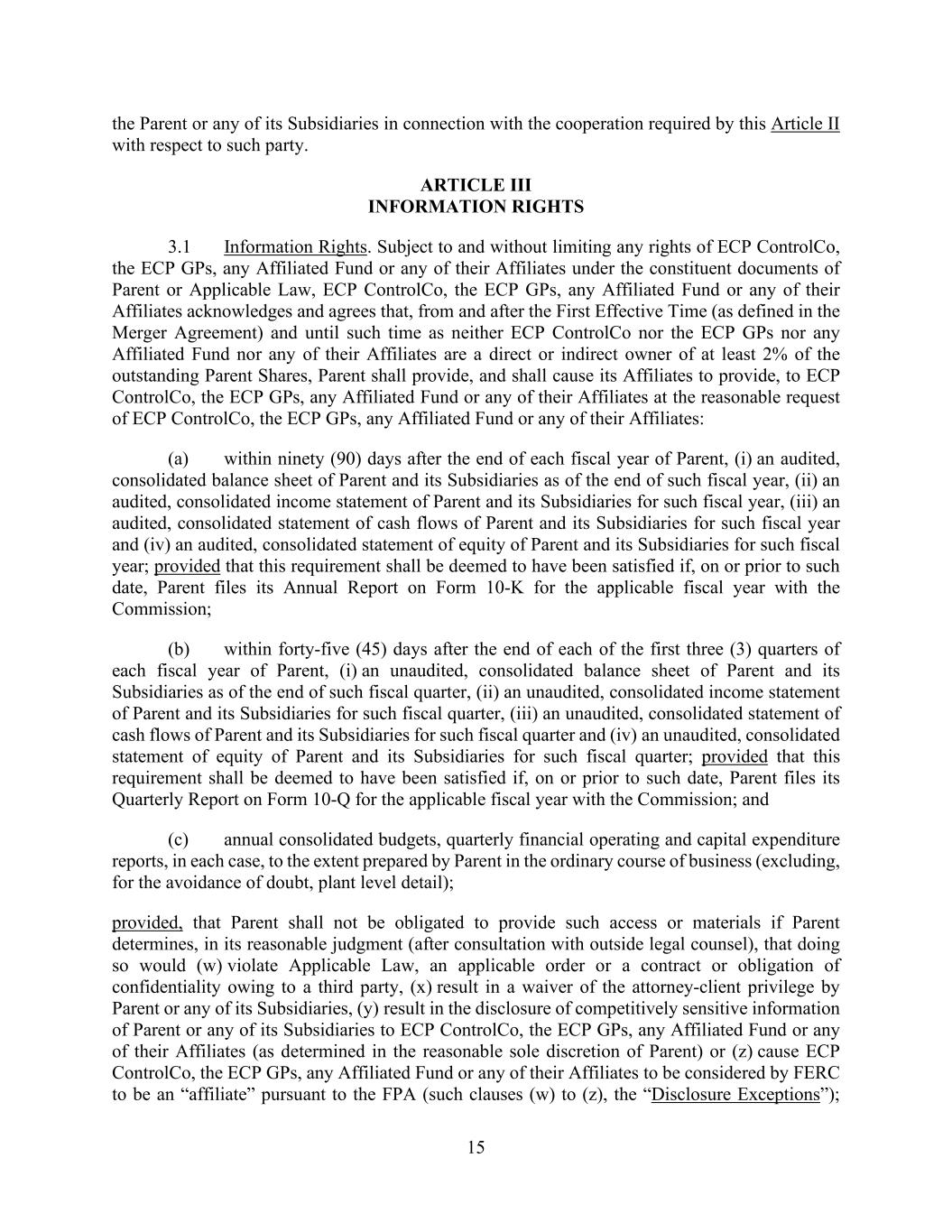 the Parent or any of its Subsidiaries in connection with the cooperation required by this Article II with respect to such party.

ARTICLE III
INFORMATION RIGHTS

3.1 Information Rights. Subject to and without limiting any rights of ECP ControlCo, the ECP GPs, any Affiliated Fund or any of their Affiliates under the constituent documents of Parent or Applicable Law, ECP ControlCo, the ECP GPs, any Affiliated Fund or any of their Affiliates acknowledges and agrees that, from and after the First Effective Time (as defined in the Merger Agreement) and until such time as neither ECP ControlCo nor the ECP GPs nor any Affiliated Fund nor any of their Affiliates are a direct or indirect owner of at least 2% of the outstanding Parent Shares, Parent shall provide, and shall cause its Affiliates to provide, to ECP ControlCo, the ECP GPs, any Affiliated Fund or any of their Affiliates at the reasonable request of ECP ControlCo, the ECP GPs, any Affiliated Fund or any of their Affiliates:

(a) within ninety (90) days after the end of each fiscal year of Parent, (i) an audited, consolidated balance sheet of Parent and its Subsidiaries as of the end of such fiscal year, (ii) an audited, consolidated income statement of Parent and its Subsidiaries for such fiscal year, (iii) an audited, consolidated statement of cash flows of Parent and its Subsidiaries for such fiscal year and (iv) an audited, consolidated statement of equity of Parent and its Subsidiaries for such fiscal year; provided that this requirement shall be deemed to have been satisfied if, on or prior to such date, Parent files its Annual Report on Form 10-K for the applicable fiscal year with the Commission;

(b) within forty-five (45) days after the end of each of the first three (3) quarters of each fiscal year of Parent, (i) an unaudited, consolidated balance sheet of Parent and its Subsidiaries as of the end of such fiscal quarter, (ii) an unaudited, consolidated income statement of Parent and its Subsidiaries for such fiscal quarter, (iii) an unaudited, consolidated statement of cash flows of Parent and its Subsidiaries for such fiscal quarter and (iv) an unaudited, consolidated statement of equity of Parent and its Subsidiaries for such fiscal quarter; provided that this requirement shall be deemed to have been satisfied if, on or prior to such date, Parent files its Quarterly Report on Form 10-Q for the applicable fiscal year with the Commission; and

(c) annual consolidated budgets, quarterly financial operating and capital expenditure reports, in each case, to the extent prepared by Parent in the ordinary course of business (excluding, for the avoidance of doubt, plant level detail);

provided, that Parent shall not be obligated to provide such access or materials if Parent determines, in its reasonable judgment (after consultation with outside legal counsel), that doing so would (w) violate Applicable Law, an applicable order or a contract or obligation of confidentiality owing to a third party, (x) result in a waiver of the attorney-client privilege by Parent or any of its Subsidiaries, (y) result in the disclosure of competitively sensitive information of Parent or any of its Subsidiaries to ECP ControlCo, the ECP GPs, any Affiliated Fund or any of their Affiliates (as determined in the reasonable sole discretion of Parent) or (z) cause ECP ControlCo, the ECP GPs, any Affiliated Fund or any of their Affiliates to be considered by FERC to be an “affiliate” pursuant to the FPA (such clauses (w) to (z), the “Disclosure Exceptions”);

15